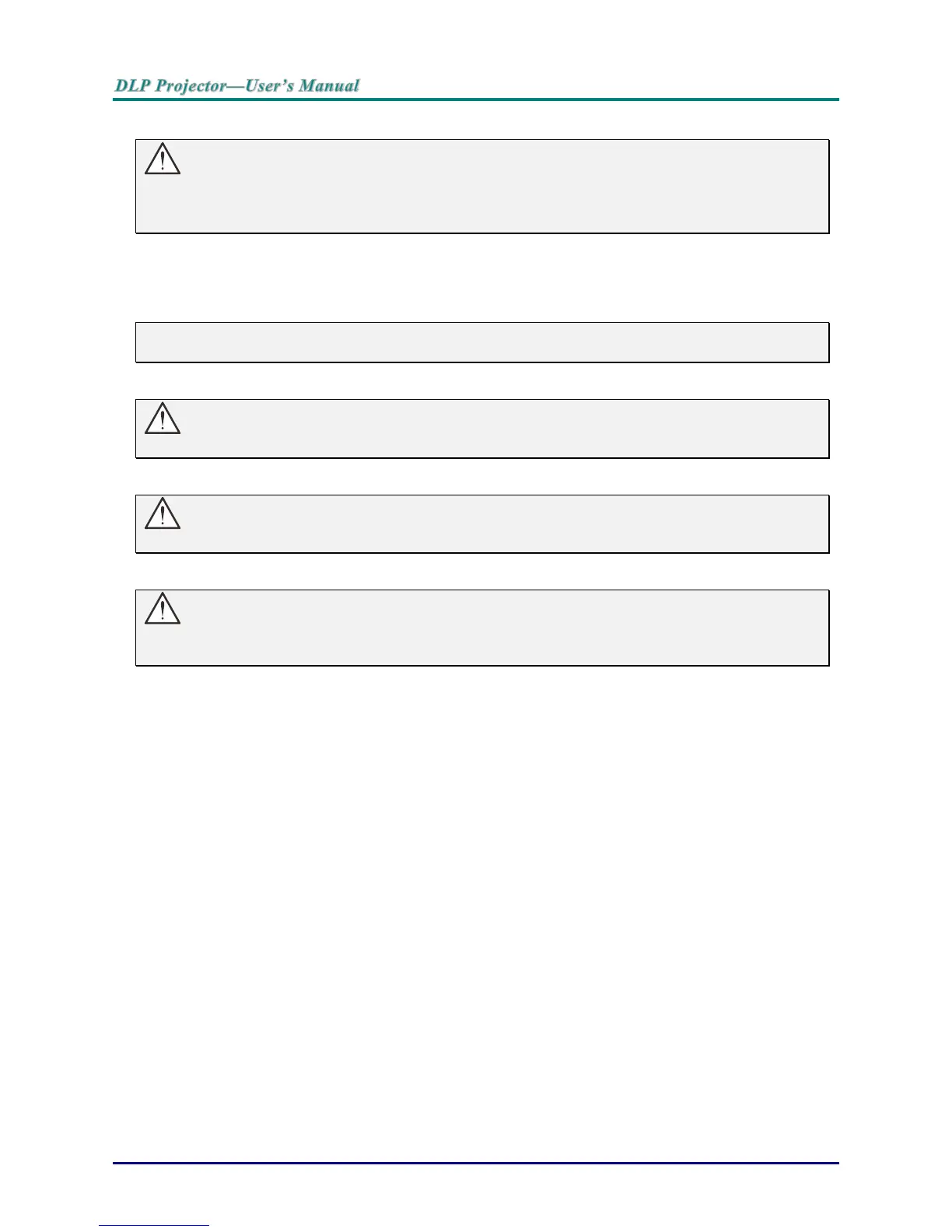 DLP Projector—User's Manual